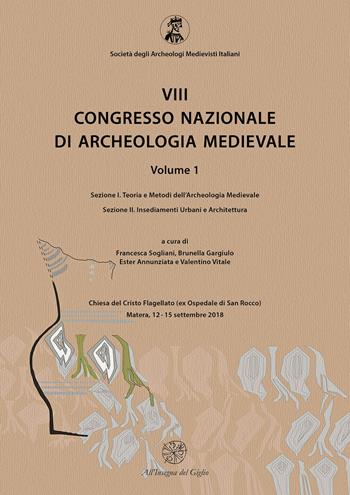 Società degli Archeologi Medievisti Italiani

VIII
CONGRESSO NAZIONALE
DI ARCHEOLOGIA MEDIEVALE

Volume 1

Sezione I. Teoria e Metodi dell'Archeologia Medievale

Sezione II. Insediamenti Urbani e Architettura

a cura di
Francesca Sogliani, Brunella Gargiulo
Ester Annunziata e Valentino Vitale

Chiesa del Cristo Flagellato (ex Ospedale di San Rocco)
Matera, 12 - 15 settembre 2018

All'Insegna del Giglio